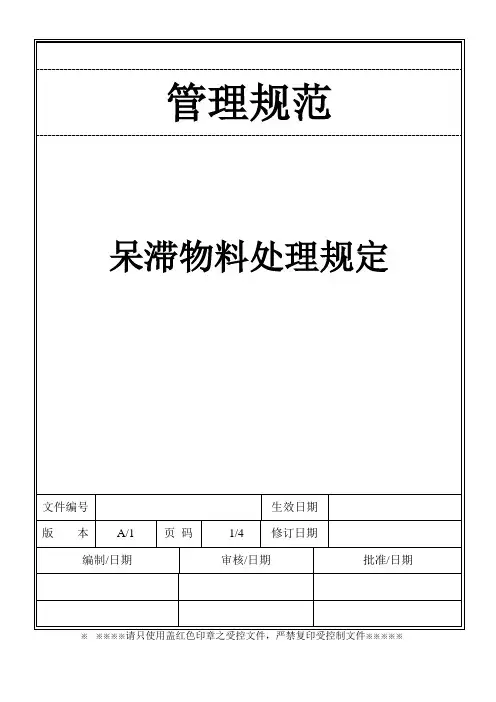 管理规范

呆滞物料处理规定

| 文件编号 | | | | 生效日期 | |
|---|---|---|---|---|---|
| 版　本 | A/1 | 页 码 | 1/4 | 修订日期 | |

| 编制/日期 | 审核/日期 | 批准/日期 |
|---|---|---|
| | | |
| | | |

※ ※※※※请只使用盖红色印章之受控文件，严禁复印受控制文件※※※※※